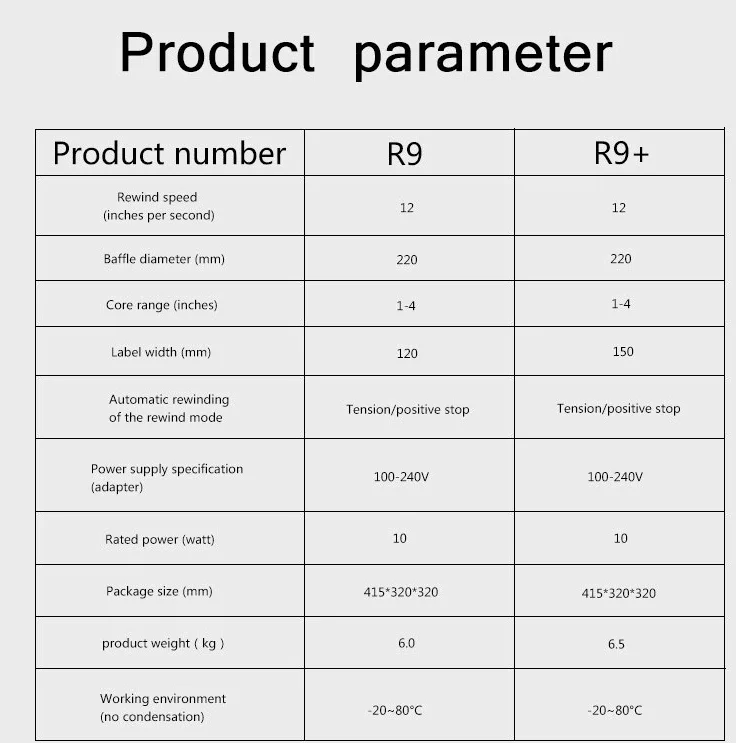 Product parameter

| Product number | R9 | R9+ |
|---|---|---|
| Rewind speed (inches per second) | 12 | 12 |
| Baffle diameter (mm) | 220 | 220 |
| Core range (inches) | 1-4 | 1-4 |
| Label width (mm) | 120 | 150 |
| Automatic rewinding of the rewind mode | Tension/positive stop | Tension/positive stop |
| Power supply specification (adapter) | 100-240V | 100-240V |
| Rated power (watt) | 10 | 10 |
| Package size (mm) | 415\*320\*320 | 415\*320\*320 |
| product weight ( kg ) | 6.0 | 6.5 |
| Working environment (no condensation) | -20~80°C | -20~80°C |